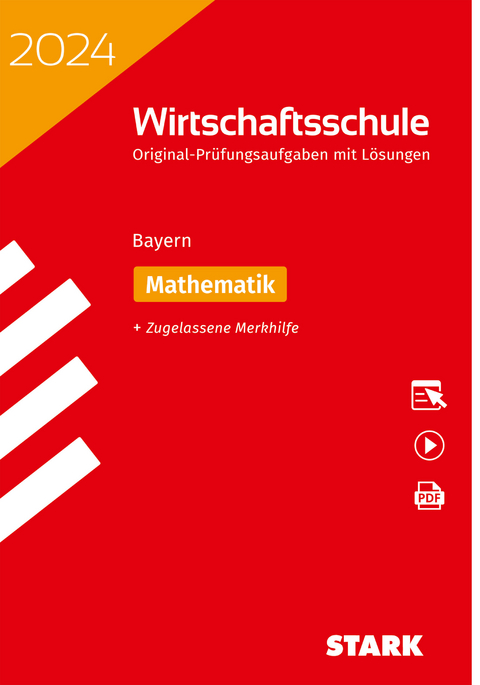 2024

Wirtschaftsschule
Original-Prüfungsaufgaben mit Lösungen

Bayern

Mathematik

+ Zugelassene Merkhilfe

PDF

STARK